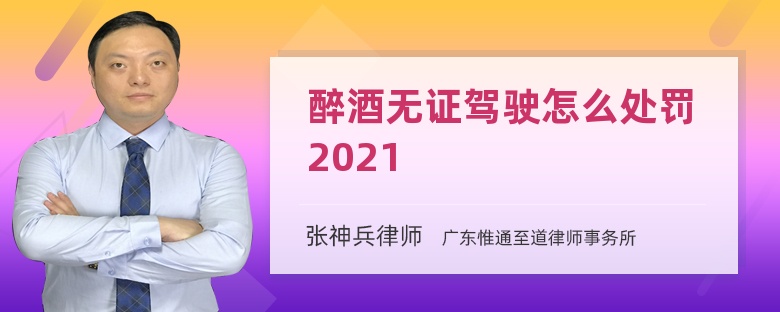 醉酒无证驾驶怎么处罚2021

张神兵律师 广东惟通至道律师事务所